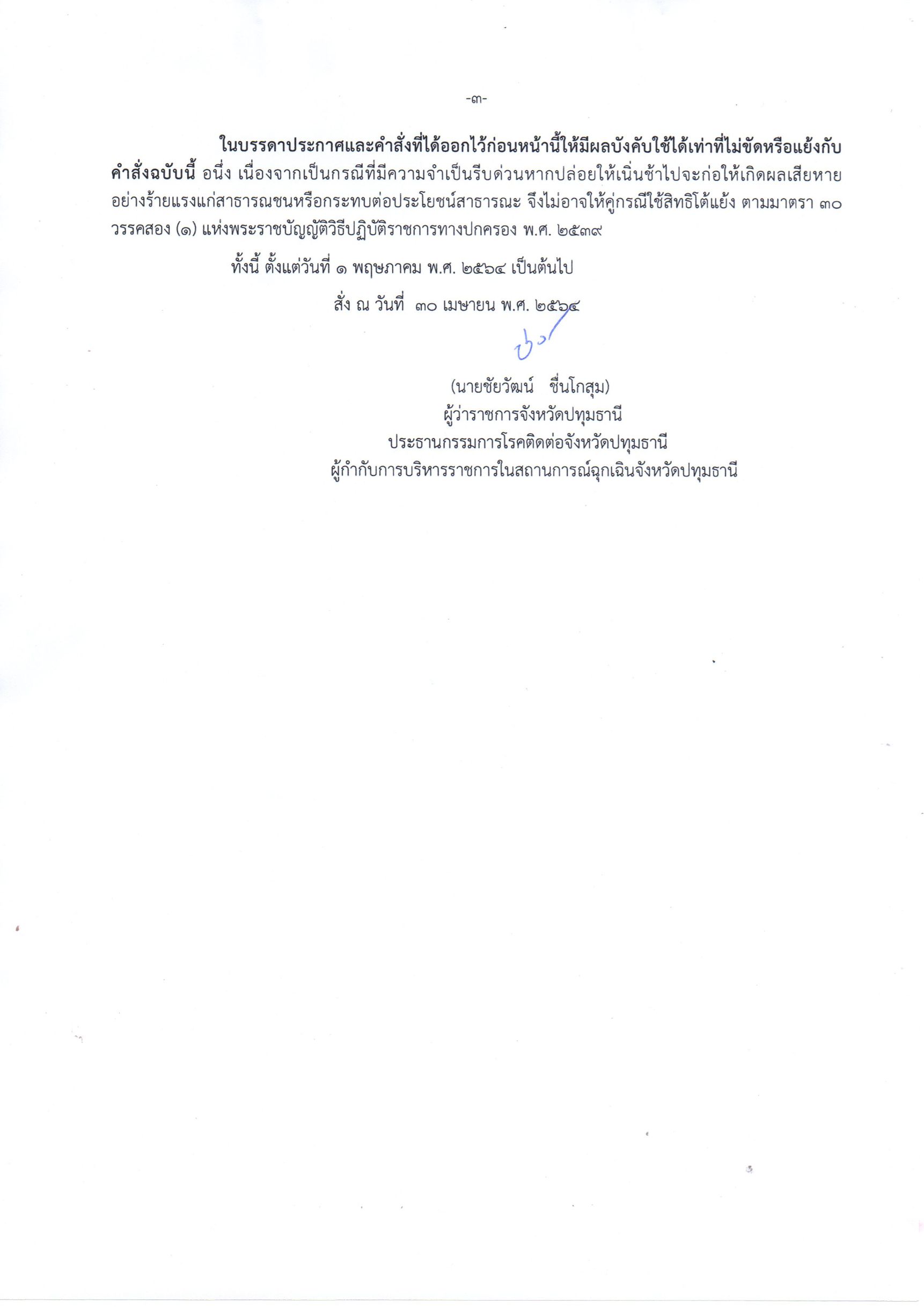 -๓-

ในบรรดาประกาศและคำสั่งที่ได้ออกไว้ก่อนหน้านี้ให้มีผลบังคับใช้ได้เท่าที่ไม่ขัดหรือแย้งกับคำสั่งฉบับนี้ อนึ่ง เนื่องจากเป็นกรณีที่มีความจำเป็นรีบด่วนหากปล่อยให้เนิ่นช้าไปจะก่อให้เกิดผลเสียหายอย่างร้ายแรงแก่สาธารณชนหรือกระทบต่อประโยชน์สาธารณะ จึงไม่อาจให้คู่กรณีใช้สิทธิโต้แย้ง ตามมาตรา ๓๐ วรรคสอง (๑) แห่งพระราชบัญญัติวิธีปฏิบัติราชการทางปกครอง พ.ศ. ๒๕๓๙

ทั้งนี้ ตั้งแต่วันที่ ๑ พฤษภาคม พ.ศ. ๒๕๖๔ เป็นต้นไป

สั่ง ณ วันที่ ๓๐ เมษายน พ.ศ. ๒๕๖๔

(นายชัยวัฒน์ ชื่นโกสุม)
ผู้ว่าราชการจังหวัดปทุมธานี
ประธานกรรมการโรคติดต่อจังหวัดปทุมธานี
ผู้กำกับการบริหารราชการในสถานการณ์ฉุกเฉินจังหวัดปทุมธานี